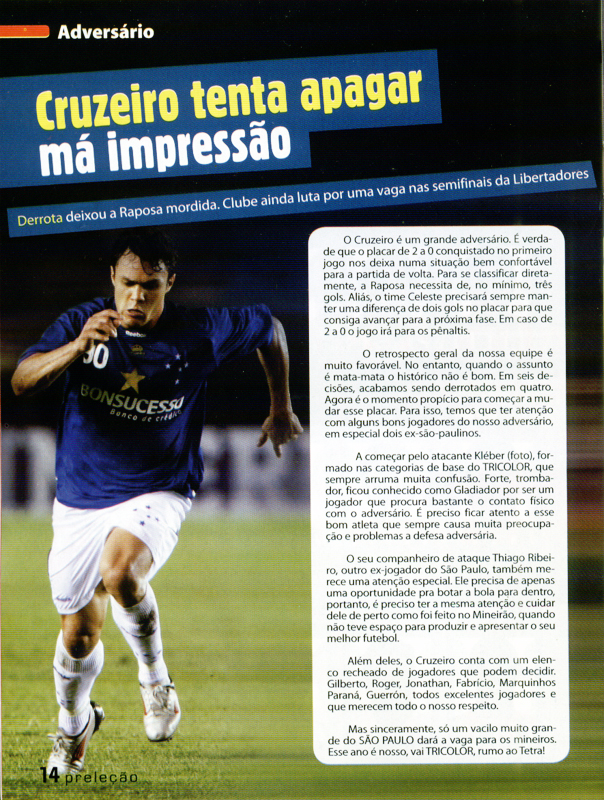 Adversário

Cruzeiro tenta apagar má impressão

Derrota deixou a Raposa mordida. Clube ainda luta por uma vaga nas semifinais da Libertadores

30
BONSUCESSO
Banco de crédito

O Cruzeiro é um grande adversário. É verdade que o placar de 2 a 0 conquistado no primeiro jogo nos deixa numa situação bem confortável para a partida de volta. Para se classificar diretamente, a Raposa necessita de, no mínimo, três gols. Aliás, o time Celeste precisará sempre manter uma diferença de dois gols no placar para que consiga avançar para a próxima fase. Em caso de 2 a 0 o jogo irá para os pênaltis.

O retrospecto geral da nossa equipe é muito favorável. No entanto, quando o assunto é mata-mata o histórico não é bom. Em seis decisões, acabamos sendo derrotados em quatro. Agora é o momento propício para começar a mudar esse placar. Para isso, temos que ter atenção com alguns bons jogadores do nosso adversário, em especial dois ex-são-paulinos.

A começar pelo atacante Kléber (foto), formado nas categorias de base do TRICOLOR, que sempre arruma muita confusão. Forte, trombador, ficou conhecido como Gladiador por ser um jogador que procura bastante o contato físico com o adversário. É preciso ficar atento a esse bom atleta que sempre causa muita preocupação e problemas a defesa adversária.

O seu companheiro de ataque Thiago Ribeiro, outro ex-jogador do São Paulo, também merece uma atenção especial. Ele precisa de apenas uma oportunidade pra botar a bola para dentro, portanto, é preciso ter a mesma atenção e cuidar dele de perto como foi feito no Mineirão, quando não teve espaço para produzir e apresentar o seu melhor futebol.

Além deles, o Cruzeiro conta com um elenco recheado de jogadores que podem decidir. Gilberto, Roger, Jonathan, Fabrício, Marquinhos Paraná, Guerrón, todos excelentes jogadores e que merecem todo o nosso respeito.

Mas sinceramente, só um vacilo muito grande do SÃO PAULO dará a vaga para os mineiros. Esse ano é nosso, vai TRICOLOR, rumo ao Tetra!

14 preleção